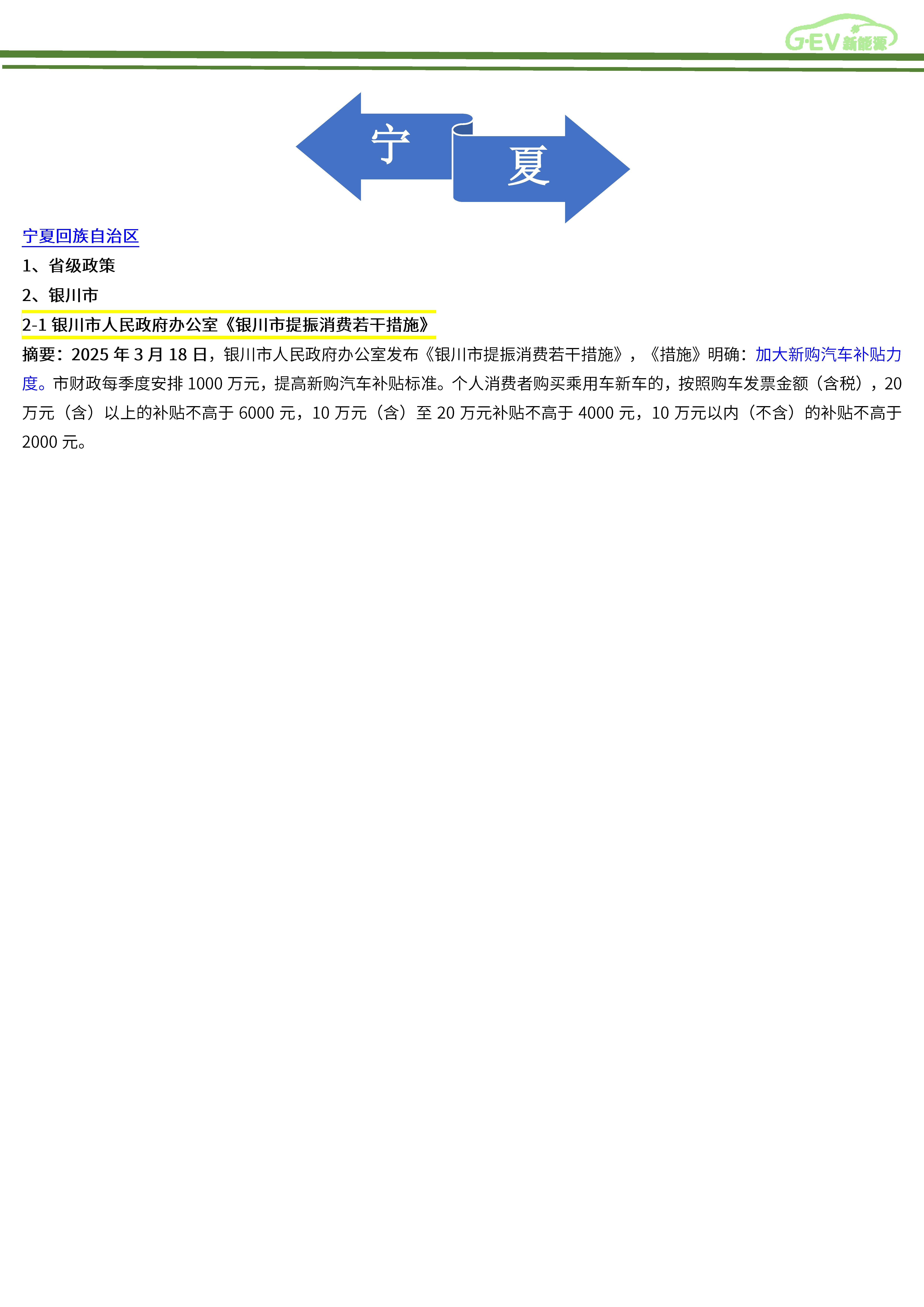 G·EV 新能源

宁

夏

宁夏回族自治区

1、省级政策

2、银川市

2-1 银川市人民政府办公室《银川市提振消费若干措施》

摘要：2025 年 3 月 18 日，银川市人民政府办公室发布《银川市提振消费若干措施》，《措施》明确：加大新购汽车补贴力度。市财政每季度安排 1000 万元，提高新购汽车补贴标准。个人消费者购买乘用车新车的，按照购车发票金额（含税），20 万元（含）以上的补贴不高于 6000 元，10 万元（含）至 20 万元补贴不高于 4000 元，10 万元以内（不含）的补贴不高于 2000 元。